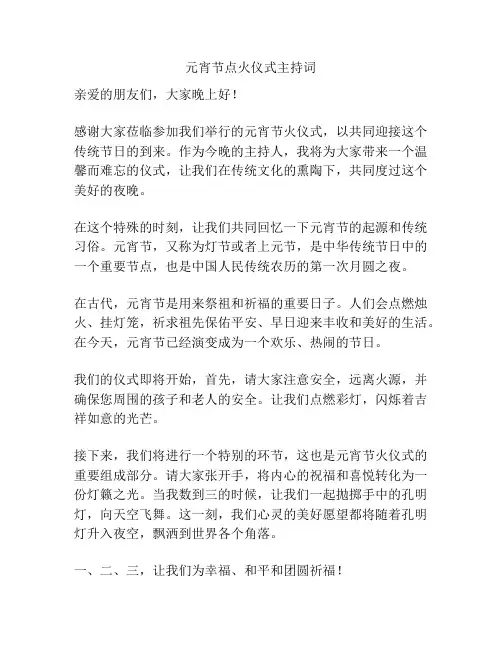 元宵节点火仪式主持词

亲爱的朋友们，大家晚上好！

感谢大家莅临参加我们举行的元宵节火仪式，以共同迎接这个传统节日的到来。作为今晚的主持人，我将为大家带来一个温馨而难忘的仪式，让我们在传统文化的熏陶下，共同度过这个美好的夜晚。

在这个特殊的时刻，让我们共同回忆一下元宵节的起源和传统习俗。元宵节，又称为灯节或者上元节，是中华传统节日中的一个重要节点，也是中国人民传统农历的第一次月圆之夜。

在古代，元宵节是用来祭祖和祈福的重要日子。人们会点燃烛火、挂灯笼，祈求祖先保佑平安、早日迎来丰收和美好的生活。在今天，元宵节已经演变成为一个欢乐、热闹的节日。

我们的仪式即将开始，首先，请大家注意安全，远离火源，并确保您周围的孩子和老人的安全。让我们点燃彩灯，闪烁着吉祥如意的光芒。

接下来，我们将进行一个特别的环节，这也是元宵节火仪式的重要组成部分。请大家张开手，将内心的祝福和喜悦转化为一份灯籁之光。当我数到三的时候，让我们一起抛掷手中的孔明灯，向天空飞舞。这一刻，我们心灵的美好愿望都将随着孔明灯升入夜空，飘洒到世界各个角落。

一、二、三，让我们为幸福、和平和团圆祈福！